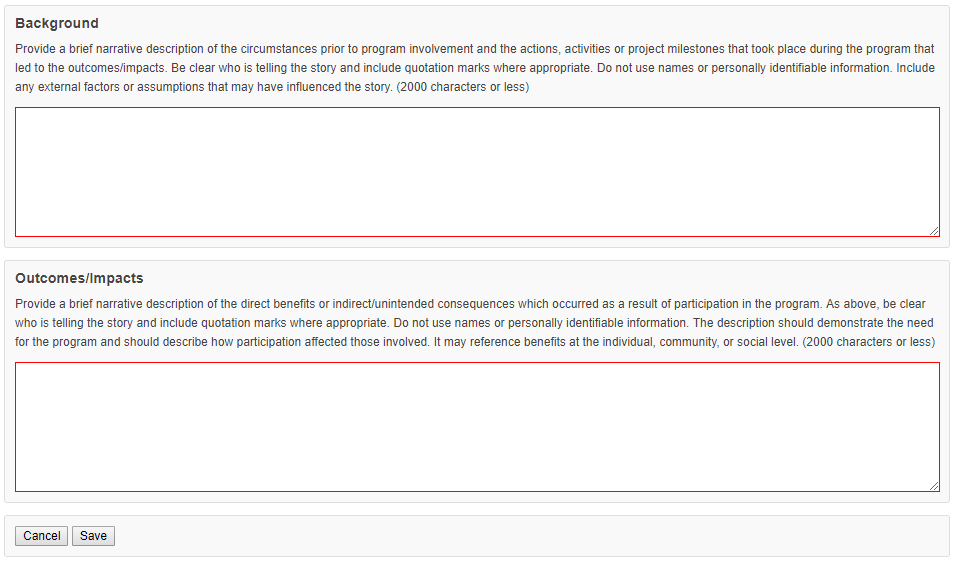 Background

Provide a brief narrative description of the circumstances prior to program involvement and the actions, activities or project milestones that took place during the program that led to the outcomes/impacts. Be clear who is telling the story and include quotation marks where appropriate. Do not use names or personally identifiable information. Include any external factors or assumptions that may have influenced the story. (2000 characters or less)

Outcomes/Impacts

Provide a brief narrative description of the direct benefits or indirect/unintended consequences which occurred as a result of participation in the program. As above, be clear who is telling the story and include quotation marks where appropriate. Do not use names or personally identifiable information. The description should demonstrate the need for the program and should describe how participation affected those involved. It may reference benefits at the individual, community, or social level. (2000 characters or less)

Cancel Save